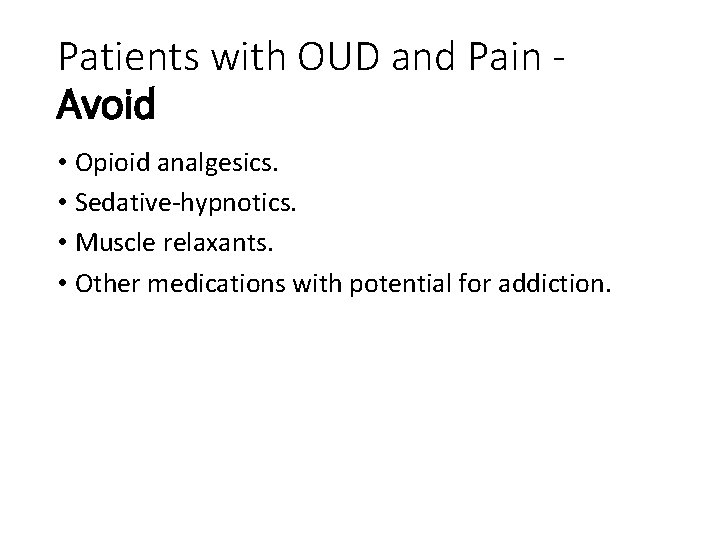 Patients with OUD and Pain - Avoid

• Opioid analgesics.
• Sedative-hypnotics.
• Muscle relaxants.
• Other medications with potential for addiction.